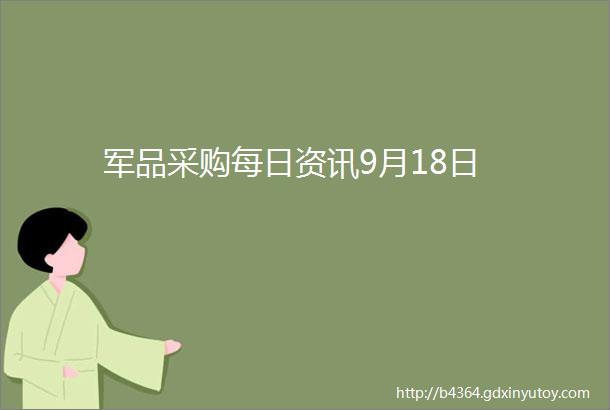 军品采购每日资讯9月18日

http://b4364.gdxinyutoy.com